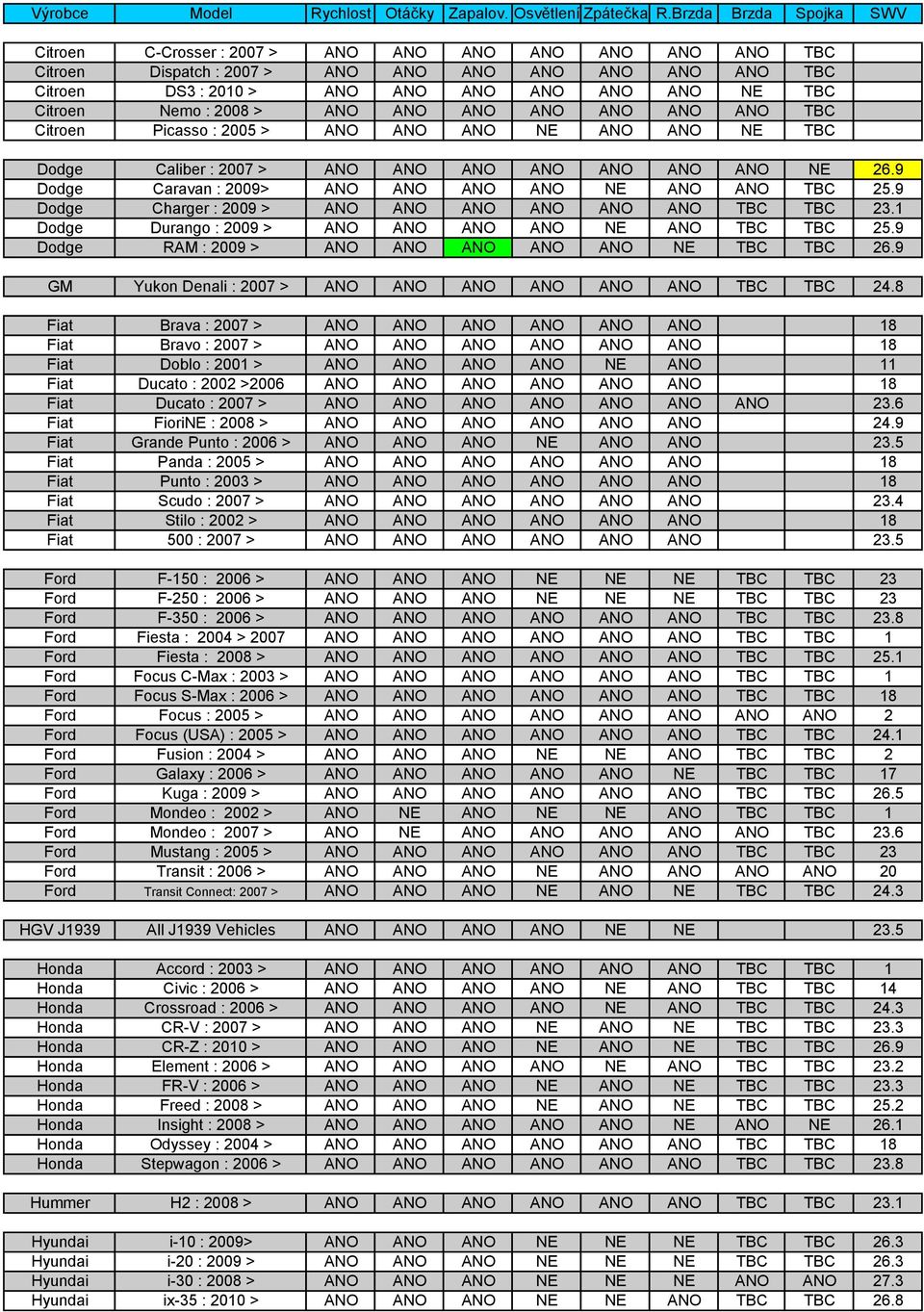 | Výrobce | Model | Rychlost | Otáčky | Zapalov. | Osvětlení | Zpátečka | R.Brzda | Brzda | Spojka | SWV |
|---|---|---|---|---|---|---|---|---|---|---|
| Citroen | C-Crosser : 2007 > | ANO | ANO | ANO | ANO | ANO | ANO | ANO | TBC | |
| Citroen | Dispatch : 2007 > | ANO | ANO | ANO | ANO | ANO | ANO | ANO | TBC | |
| Citroen | DS3 : 2010 > | ANO | ANO | ANO | ANO | ANO | ANO | NE | TBC | |
| Citroen | Nemo : 2008 > | ANO | ANO | ANO | ANO | ANO | ANO | ANO | TBC | |
| Citroen | Picasso : 2005 > | ANO | ANO | ANO | NE | ANO | ANO | NE | TBC | |
| Dodge | Caliber : 2007 > | ANO | ANO | ANO | ANO | ANO | ANO | ANO | NE | 26.9 |
| Dodge | Caravan : 2009> | ANO | ANO | ANO | ANO | NE | ANO | ANO | TBC | 25.9 |
| Dodge | Charger : 2009 > | ANO | ANO | ANO | ANO | ANO | ANO | TBC | TBC | 23.1 |
| Dodge | Durango : 2009 > | ANO | ANO | ANO | ANO | NE | ANO | TBC | TBC | 25.9 |
| Dodge | RAM : 2009 > | ANO | ANO | ANO | ANO | ANO | NE | TBC | TBC | 26.9 |
| GM | Yukon Denali : 2007 > | ANO | ANO | ANO | ANO | ANO | ANO | TBC | TBC | 24.8 |
| Fiat | Brava : 2007 > | ANO | ANO | ANO | ANO | ANO | ANO | | | 18 |
| Fiat | Bravo : 2007 > | ANO | ANO | ANO | ANO | ANO | ANO | | | 18 |
| Fiat | Doblo : 2001 > | ANO | ANO | ANO | ANO | NE | ANO | | | 11 |
| Fiat | Ducato : 2002 >2006 | ANO | ANO | ANO | ANO | ANO | ANO | | | 18 |
| Fiat | Ducato : 2007 > | ANO | ANO | ANO | ANO | ANO | ANO | ANO | | 23.6 |
| Fiat | FioriNE : 2008 > | ANO | ANO | ANO | ANO | ANO | ANO | | | 24.9 |
| Fiat | Grande Punto : 2006 > | ANO | ANO | ANO | NE | ANO | ANO | | | 23.5 |
| Fiat | Panda : 2005 > | ANO | ANO | ANO | ANO | ANO | ANO | | | 18 |
| Fiat | Punto : 2003 > | ANO | ANO | ANO | ANO | ANO | ANO | | | 18 |
| Fiat | Scudo : 2007 > | ANO | ANO | ANO | ANO | ANO | ANO | | | 23.4 |
| Fiat | Stilo : 2002 > | ANO | ANO | ANO | ANO | ANO | ANO | | | 18 |
| Fiat | 500 : 2007 > | ANO | ANO | ANO | ANO | ANO | ANO | | | 23.5 |
| Ford | F-150 : 2006 > | ANO | ANO | ANO | NE | NE | NE | TBC | TBC | 23 |
| Ford | F-250 : 2006 > | ANO | ANO | ANO | NE | NE | NE | TBC | TBC | 23 |
| Ford | F-350 : 2006 > | ANO | ANO | ANO | ANO | ANO | ANO | TBC | TBC | 23.8 |
| Ford | Fiesta : 2004 > 2007 | ANO | ANO | ANO | ANO | ANO | ANO | TBC | TBC | 1 |
| Ford | Fiesta : 2008 > | ANO | ANO | ANO | ANO | ANO | ANO | TBC | TBC | 25.1 |
| Ford | Focus C-Max : 2003 > | ANO | ANO | ANO | ANO | ANO | ANO | TBC | TBC | 1 |
| Ford | Focus S-Max : 2006 > | ANO | ANO | ANO | ANO | ANO | ANO | TBC | TBC | 18 |
| Ford | Focus : 2005 > | ANO | ANO | ANO | ANO | ANO | ANO | ANO | ANO | 2 |
| Ford | Focus (USA) : 2005 > | ANO | ANO | ANO | ANO | ANO | ANO | TBC | TBC | 24.1 |
| Ford | Fusion : 2004 > | ANO | ANO | ANO | NE | NE | ANO | TBC | TBC | 2 |
| Ford | Galaxy : 2006 > | ANO | ANO | ANO | ANO | ANO | NE | TBC | TBC | 17 |
| Ford | Kuga : 2009 > | ANO | ANO | ANO | ANO | ANO | ANO | TBC | TBC | 26.5 |
| Ford | Mondeo : 2002 > | ANO | NE | ANO | NE | NE | ANO | TBC | TBC | 1 |
| Ford | Mondeo : 2007 > | ANO | NE | ANO | ANO | ANO | ANO | ANO | TBC | 23.6 |
| Ford | Mustang : 2005 > | ANO | ANO | ANO | ANO | ANO | ANO | TBC | TBC | 23 |
| Ford | Transit : 2006 > | ANO | ANO | ANO | NE | ANO | ANO | ANO | ANO | 20 |
| Ford | Transit Connect: 2007 > | ANO | ANO | ANO | NE | ANO | NE | TBC | TBC | 24.3 |
| HGV J1939 | All J1939 Vehicles | ANO | ANO | ANO | ANO | NE | NE | | | 23.5 |
| Honda | Accord : 2003 > | ANO | ANO | ANO | ANO | ANO | ANO | TBC | TBC | 1 |
| Honda | Civic : 2006 > | ANO | ANO | ANO | ANO | NE | ANO | TBC | TBC | 14 |
| Honda | Crossroad : 2006 > | ANO | ANO | ANO | ANO | NE | ANO | TBC | TBC | 24.3 |
| Honda | CR-V : 2007 > | ANO | ANO | ANO | NE | ANO | ANO | TBC | TBC | 23.3 |
| Honda | CR-Z : 2010 > | ANO | ANO | ANO | NE | ANO | NE | TBC | TBC | 26.9 |
| Honda | Element : 2006 > | ANO | ANO | ANO | ANO | NE | ANO | TBC | TBC | 23.2 |
| Honda | FR-V : 2006 > | ANO | ANO | ANO | NE | ANO | ANO | TBC | TBC | 23.3 |
| Honda | Freed : 2008 > | ANO | ANO | ANO | NE | ANO | NE | TBC | TBC | 25.2 |
| Honda | Insight : 2008 > | ANO | ANO | ANO | ANO | ANO | NE | ANO | NE | 26.1 |
| Honda | Odyssey : 2004 > | ANO | ANO | ANO | ANO | ANO | ANO | TBC | TBC | 18 |
| Honda | Stepwagon : 2006 > | ANO | ANO | ANO | ANO | ANO | ANO | TBC | TBC | 23.8 |
| Hummer | H2 : 2008 > | ANO | ANO | ANO | ANO | ANO | ANO | TBC | TBC | 23.1 |
| Hyundai | i-10 : 2009> | ANO | ANO | ANO | NE | NE | NE | TBC | TBC | 26.3 |
| Hyundai | i-20 : 2009 > | ANO | ANO | ANO | NE | NE | NE | TBC | TBC | 26.3 |
| Hyundai | i-30 : 2008 > | ANO | ANO | ANO | NE | NE | NE | ANO | ANO | 27.3 |
| Hyundai | ix-35 : 2010 > | ANO | ANO | ANO | NE | NE | ANO | TBC | TBC | 26.8 |